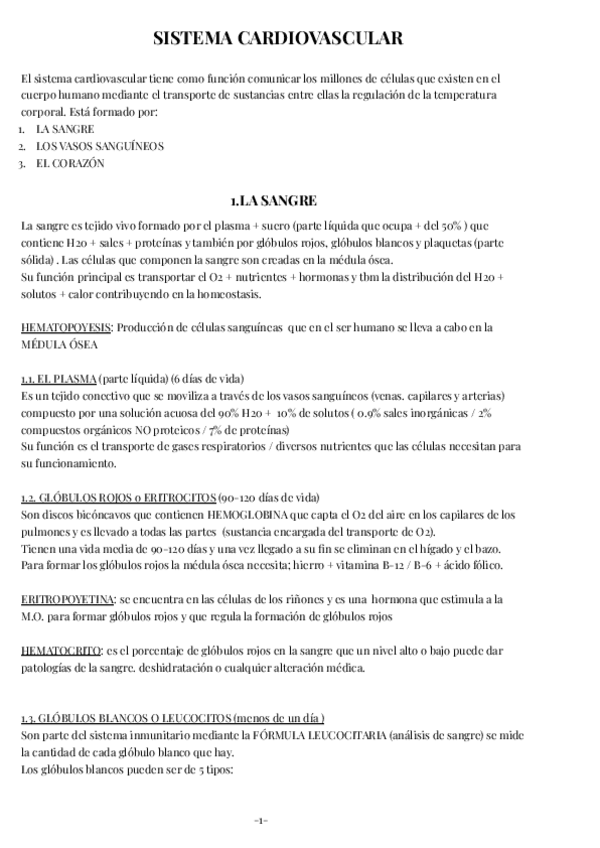 SISTEMA CARDIOVASCULAR

El sistema cardiovascular tiene como función comunicar los millones de células que existen en el cuerpo humano mediante el transporte de sustancias entre ellas la regulación de la temperatura corporal. Está formado por:
1. LA SANGRE
2. LOS VASOS SANGUÍNEOS
3. EL CORAZÓN

1.LA SANGRE

La sangre es tejido vivo formado por el plasma + suero (parte líquida que ocupa + del 50% ) que contiene H2o + sales + proteínas y también por glóbulos rojos, glóbulos blancos y plaquetas (parte sólida) . Las células que componen la sangre son creadas en la médula ósea.
Su función principal es transportar el O2 + nutrientes + hormonas y tbm la distribución del H2o + solutos + calor contribuyendo en la homeostasis.

HEMATOPOYESIS: Producción de células sanguíneas que en el ser humano se lleva a cabo en la MÉDULA ÓSEA

1.1. EL PLASMA (parte líquida) (6 días de vida)
Es un tejido conectivo que se moviliza a través de los vasos sanguíneos (venas. capilares y arterias) compuesto por una solución acuosa del 90% H2o + 10% de solutos ( 0.9% sales inorgánicas / 2% compuestos orgánicos NO proteicos / 7% de proteínas)
Su función es el transporte de gases respiratorios / diversos nutrientes que las células necesitan para su funcionamiento.

1.2. GLÓBULOS ROJOS o ERITROCITOS (90-120 días de vida)
Son discos bicóncavos que contienen HEMOGLOBINA que capta el O2 del aire en los capilares de los pulmones y es llevado a todas las partes (sustancia encargada del transporte de O2).
Tienen una vida media de 90-120 días y una vez llegado a su fin se eliminan en el hígado y el bazo.
Para formar los glóbulos rojos la médula ósea necesita; hierro + vitamina B-12 / B-6 + ácido fólico.

ERITROPOYETINA: se encuentra en las células de los riñones y es una hormona que estimula a la M.O. para formar glóbulos rojos y que regula la formación de glóbulos rojos

HEMATOCRITO: es el porcentaje de glóbulos rojos en la sangre que un nivel alto o bajo puede dar patologías de la sangre. deshidratación o cualquier alteración médica.

1.3. GLÓBULOS BLANCOS O LEUCOCITOS (menos de un día )
Son parte del sistema inmunitario mediante la FÓRMULA LEUCOCITARIA (análisis de sangre) se mide la cantidad de cada glóbulo blanco que hay.
Los glóbulos blancos pueden ser de 5 tipos:

-1-